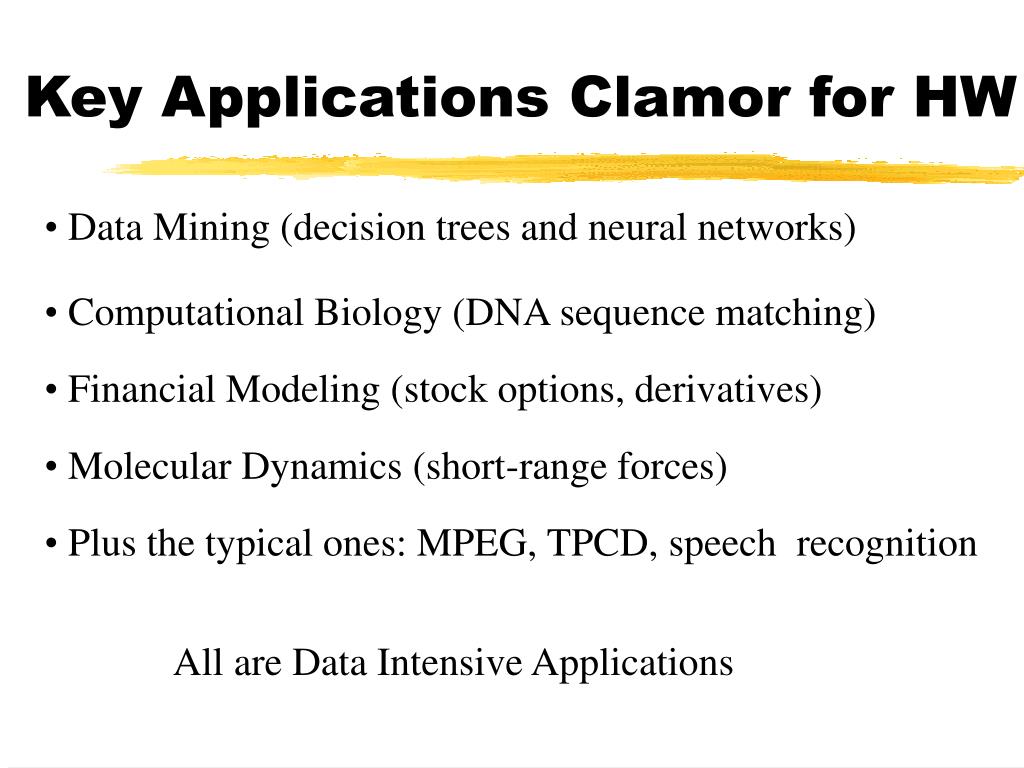 Key Applications Clamor for HW

• Data Mining (decision trees and neural networks)

• Computational Biology (DNA sequence matching)

• Financial Modeling (stock options, derivatives)

• Molecular Dynamics (short-range forces)

• Plus the typical ones: MPEG, TPCD, speech recognition

All are Data Intensive Applications